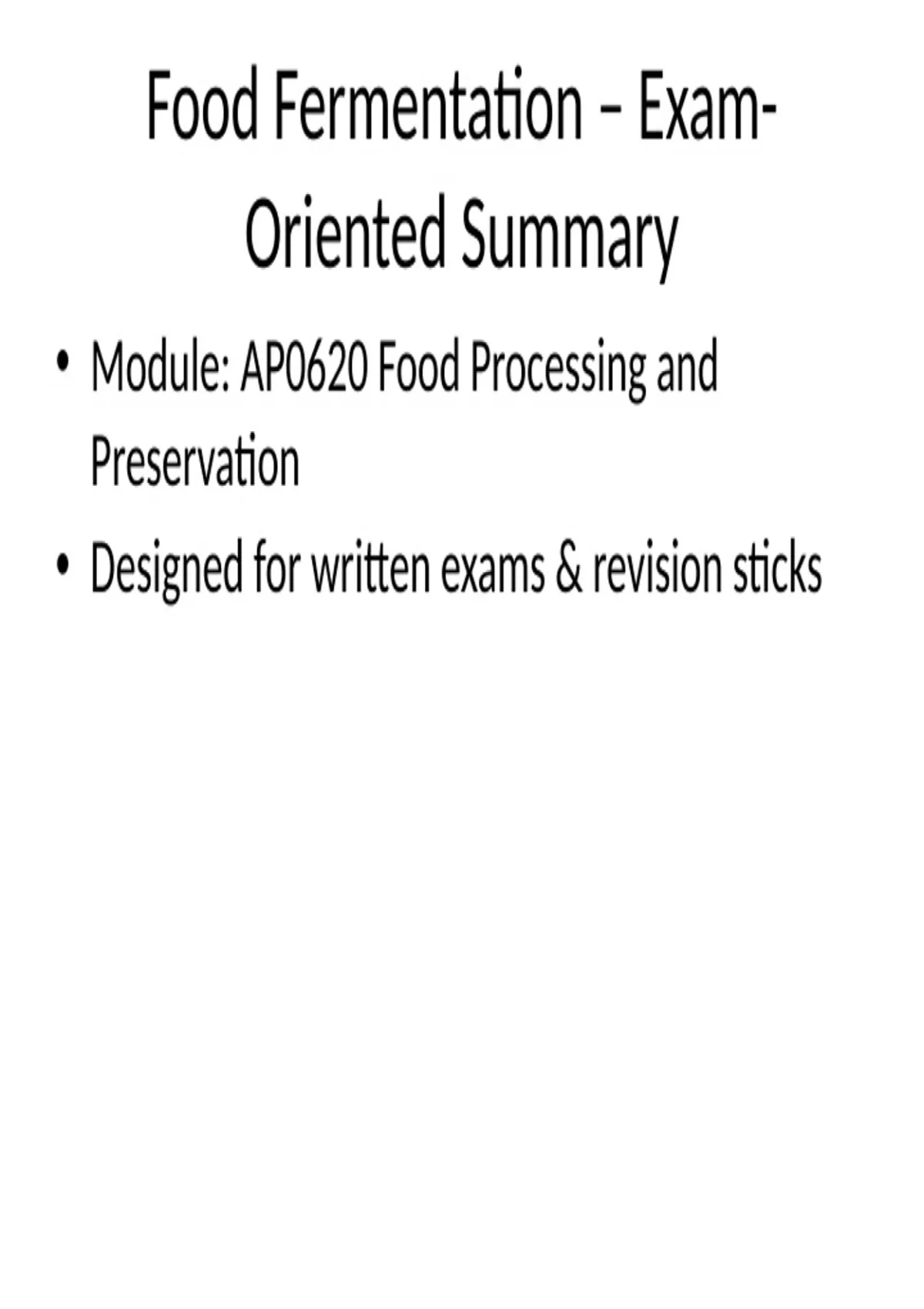 Food Fermentation – Exam-Oriented Summary

• Module: AP0620 Food Processing and Preservation
• Designed for written exams & revision sticks